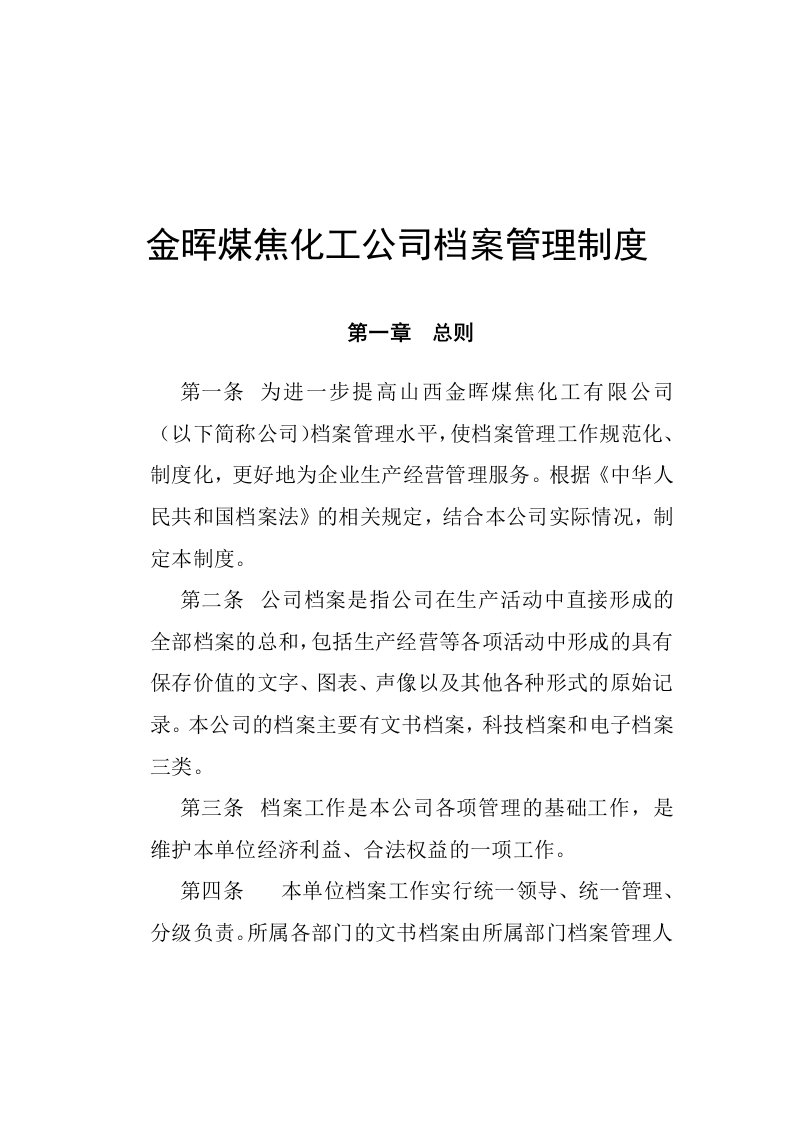 金晖煤焦化工公司档案管理制度

第一章　总则

第一条　为进一步提高山西金晖煤焦化工有限公司（以下简称公司)档案管理水平，使档案管理工作规范化、制度化，更好地为企业生产经营管理服务。根据《中华人民共和国档案法》的相关规定，结合本公司实际情况，制定本制度。

第二条　公司档案是指公司在生产活动中直接形成的全部档案的总和，包括生产经营等各项活动中形成的具有保存价值的文字、图表、声像以及其他各种形式的原始记录。本公司的档案主要有文书档案，科技档案和电子档案三类。

第三条　档案工作是本公司各项管理的基础工作，是维护本单位经济利益、合法权益的一项工作。

第四条　　本单位档案工作实行统一领导、统一管理、分级负责。所属各部门的文书档案由所属部门档案管理人